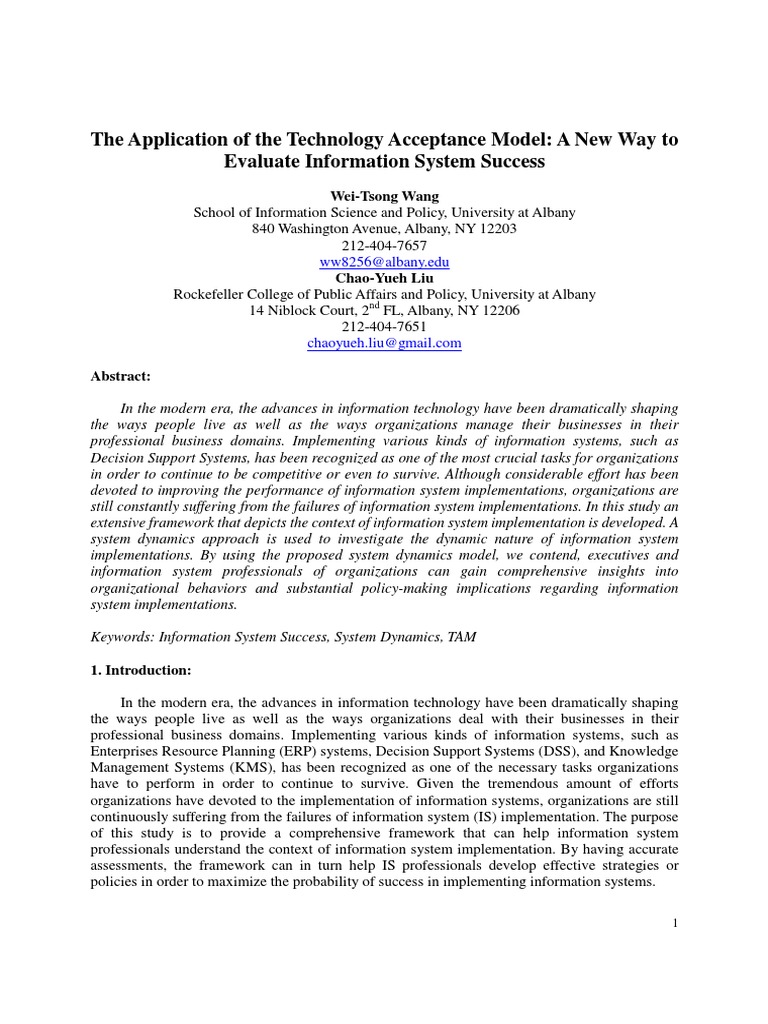 The Application of the Technology Acceptance Model: A New Way to Evaluate Information System Success

Wei-Tsong Wang
School of Information Science and Policy, University at Albany
840 Washington Avenue, Albany, NY 12203
212-404-7657
ww8256@albany.edu
Chao-Yueh Liu
Rockefeller College of Public Affairs and Policy, University at Albany
14 Niblock Court, 2$^{nd}$ FL, Albany, NY 12206
212-404-7651
chaoyueh.liu@gmail.com

Abstract:

In the modern era, the advances in information technology have been dramatically shaping the ways people live as well as the ways organizations manage their businesses in their professional business domains. Implementing various kinds of information systems, such as Decision Support Systems, has been recognized as one of the most crucial tasks for organizations in order to continue to be competitive or even to survive. Although considerable effort has been devoted to improving the performance of information system implementations, organizations are still constantly suffering from the failures of information system implementations. In this study an extensive framework that depicts the context of information system implementation is developed. A system dynamics approach is used to investigate the dynamic nature of information system implementations. By using the proposed system dynamics model, we contend, executives and information system professionals of organizations can gain comprehensive insights into organizational behaviors and substantial policy-making implications regarding information system implementations.

Keywords: Information System Success, System Dynamics, TAM

1. Introduction:

In the modern era, the advances in information technology have been dramatically shaping the ways people live as well as the ways organizations deal with their businesses in their professional business domains. Implementing various kinds of information systems, such as Enterprises Resource Planning (ERP) systems, Decision Support Systems (DSS), and Knowledge Management Systems (KMS), has been recognized as one of the necessary tasks organizations have to perform in order to continue to survive. Given the tremendous amount of efforts organizations have devoted to the implementation of information systems, organizations are still continuously suffering from the failures of information system (IS) implementation. The purpose of this study is to provide a comprehensive framework that can help information system professionals understand the context of information system implementation. By having accurate assessments, the framework can in turn help IS professionals develop effective strategies or policies in order to maximize the probability of success in implementing information systems.

1